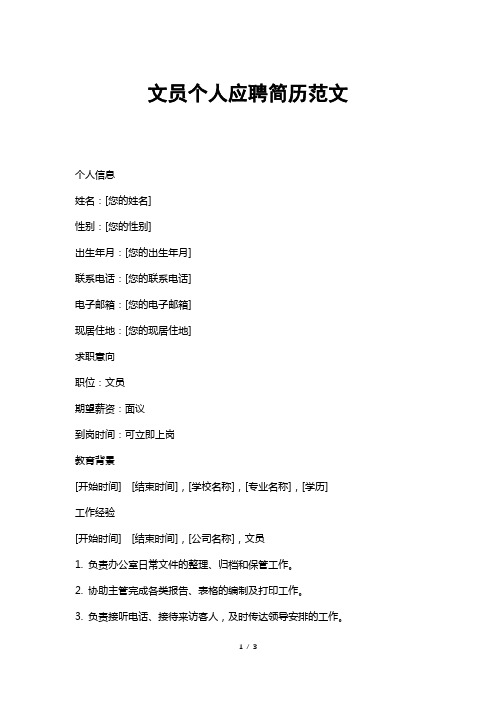 文员个人应聘简历范文

个人信息

姓名：[您的姓名]

性别：[您的性别]

出生年月：[您的出生年月]

联系电话：[您的联系电话]

电子邮箱：[您的电子邮箱]

现居住地：[您的现居住地]

求职意向

职位：文员

期望薪资：面议

到岗时间：可立即上岗

教育背景

[开始时间] [结束时间]，[学校名称]，[专业名称]，[学历]

工作经验

[开始时间] [结束时间]，[公司名称]，文员

1. 负责办公室日常文件的整理、归档和保管工作。

2. 协助主管完成各类报告、表格的编制及打印工作。

3. 负责接听电话、接待来访客人，及时传达领导安排的工作。

1 / 3